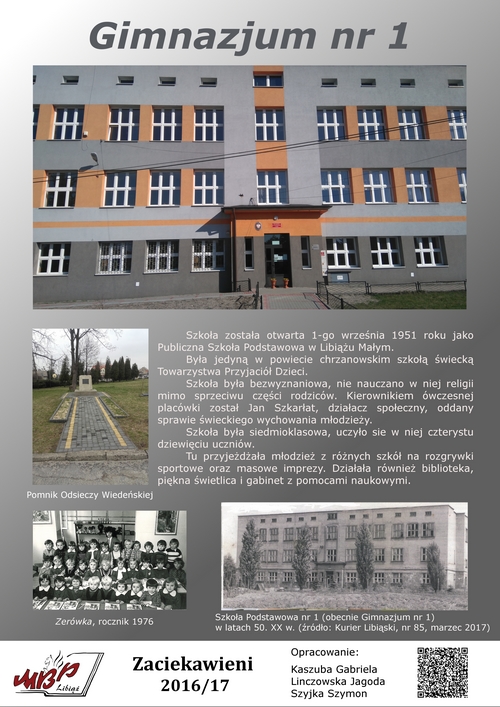 Gimnazjum nr 1

Szkoła została otwarta 1-go września 1951 roku jako Publiczna Szkoła Podstawowa w Libiążu Małym.

Była jedyną w powiecie chrzanowskim szkołą świecką Towarzystwa Przyjaciół Dzieci.

Szkoła była bezwyznaniowa, nie nauczano w niej religii mimo sprzeciwu części rodziców. Kierownikiem ówczesnej placówki został Jan Szkarłat, działacz społeczny, oddany sprawie świeckiego wychowania młodzieży.

Szkoła była siedmioklasowa, uczyło sie w niej czterystu dziewięciu uczniów.

Tu przyjeżdżała młodzież z różnych szkół na rozgrywki sportowe oraz masowe imprezy. Działała również biblioteka, piękna świetlica i gabinet z pomocami naukowymi.

Pomnik Odsieczy Wiedeńskiej

Zerówka, rocznik 1976

Szkoła Podstawowa nr 1 (obecnie Gimnazjum nr 1) w latach 50. XX w. (źródło: Kurier Libiąski, nr 85, marzec 2017)

MBP Libiąż

Zaciekawieni
2016/17

Opracowanie:
Kaszuba Gabriela
Linczowska Jagoda
Szyjka Szymon